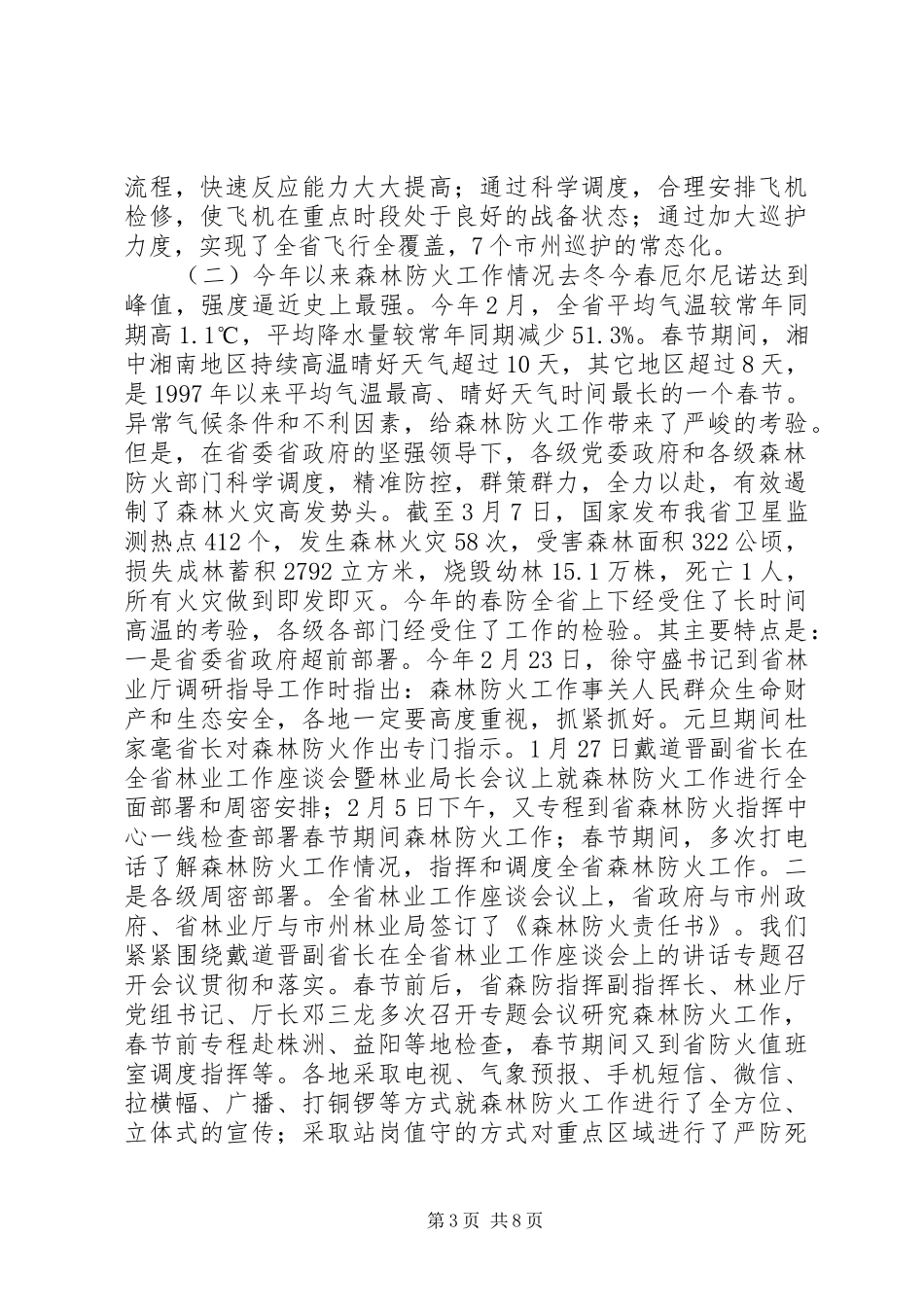 流程，快速反应能力大大提高；通过科学调度，合理安排飞机检修，使飞机在重点时段处于良好的战备状态；通过加大巡护力度，实现了全省飞行全覆盖，7个市州巡护的常态化。

（二）今年以来森林防火工作情况去冬今春厄尔尼诺达到峰值，强度逼近史上最强。今年2月，全省平均气温较常年同期高1.1℃，平均降水量较常年同期减少51.3%。春节期间，湘中湘南地区持续高温晴好天气超过10天，其它地区超过8天，是1997年以来平均气温最高、晴好天气时间最长的一个春节。异常气候条件和不利因素，给森林防火工作带来了严峻的考验。但是，在省委省政府的坚强领导下，各级党委政府和各级森林防火部门科学调度，精准防控，群策群力，全力以赴，有效遏制了森林火灾高发势头。截至3月7日，国家发布我省卫星监测热点412个，发生森林火灾58次，受害森林面积322公顷，损失成林蓄积2792立方米，烧毁幼林15.1万株，死亡1人，所有火灾做到即发即灭。今年的春防全省上下经受住了长时间高温的考验，各级各部门经受住了工作的检验。其主要特点是：一是省委省政府超前部署。今年2月23日，徐守盛书记到省林业厅调研指导工作时指出：森林防火工作事关人民群众生命财产和生态安全，各地一定要高度重视，抓紧抓好。元旦期间杜家毫省长对森林防火作出专门指示。1月27日戴道晋副省长在全省林业工作座谈会暨林业局长会议上就森林防火工作进行全面部署和周密安排；2月5日下午，又专程到省森林防火指挥中心一线检查部署春节期间森林防火工作；春节期间，多次打电话了解森林防火工作情况，指挥和调度全省森林防火工作。二是各级周密部署。全省林业工作座谈会议上，省政府与市州政府、省林业厅与市州林业局签订了《森林防火责任书》。我们紧紧围绕戴道晋副省长在全省林业工作座谈会上的讲话专题召开会议贯彻和落实。春节前后，省森防指挥副指挥长、林业厅党组书记、厅长邓三龙多次召开专题会议研究森林防火工作，春节前专程赴株洲、益阳等地检查，春节期间又到省防火值班室调度指挥等。各地采取电视、气象预报、手机短信、微信、拉横幅、广播、打铜锣等方式就森林防火工作进行了全方位、立体式的宣传；采取站岗值守的方式对重点区域进行了严防死

第3页 共8页